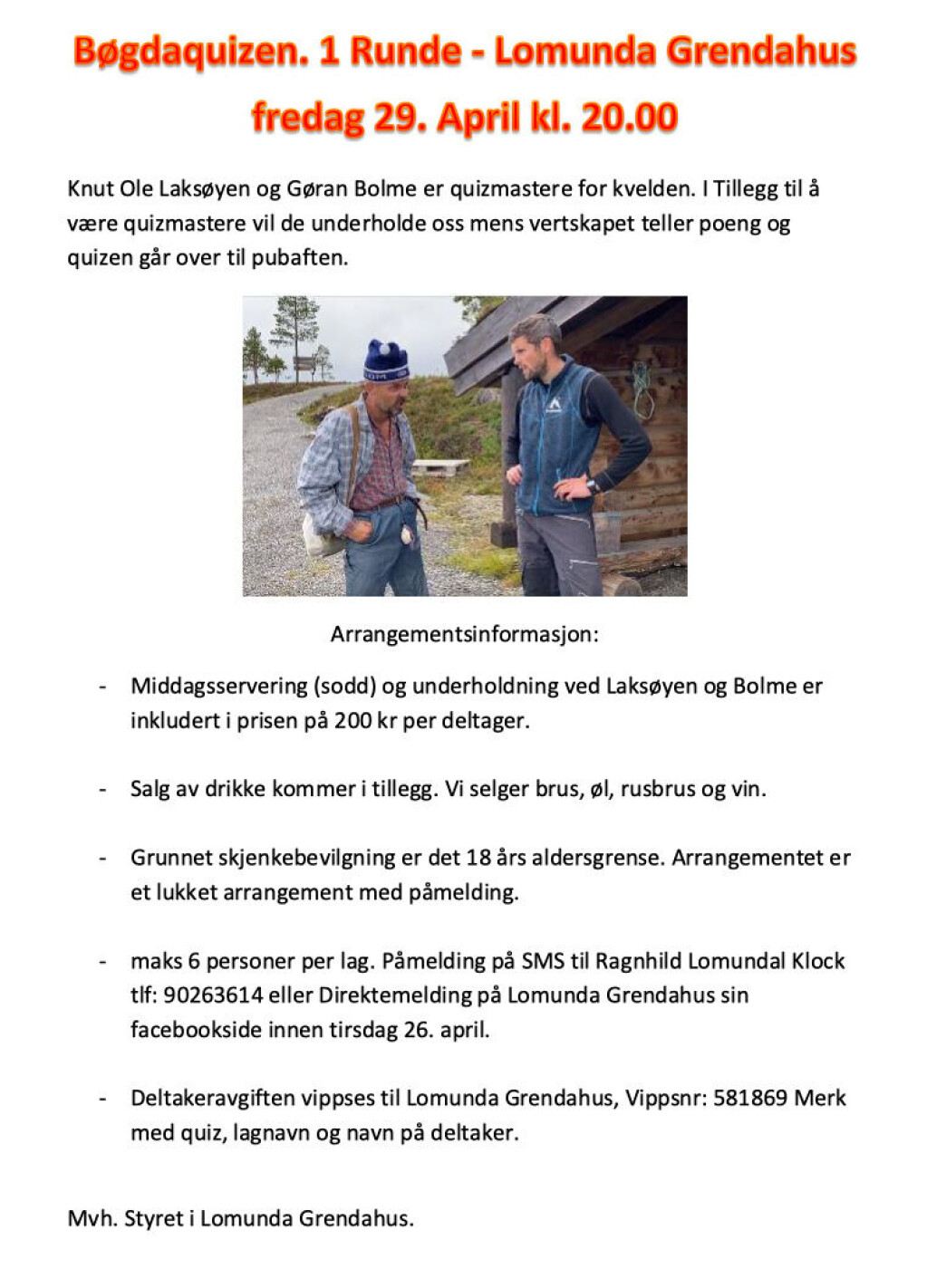 Bøgdaquizen. 1 Runde - Lomunda Grendahus
fredag 29. April kl. 20.00

Knut Ole Laksøyen og Gøran Bolme er quizmastere for kvelden. I Tillegg til å være quizmastere vil de underholde oss mens vertskapet teller poeng og quizen går over til pubaften.

Arrangementsinformasjon:

- Middagsservering (sodd) og underholdning ved Laksøyen og Bolme er inkludert i prisen på 200 kr per deltager.

- Salg av drikke kommer i tillegg. Vi selger brus, øl, rusbrus og vin.

- Grunnet skjenkebevilgning er det 18 års aldersgrense. Arrangementet er et lukket arrangement med påmelding.

- maks 6 personer per lag. Påmelding på SMS til Ragnhild Lomundal Klock tlf: 90263614 eller Direktemelding på Lomunda Grendahus sin facebookside innen tirsdag 26. april.

- Deltakeravgiften vippses til Lomunda Grendahus, Vippsnr: 581869 Merk med quiz, lagnavn og navn på deltaker.

Mvh. Styret i Lomunda Grendahus.